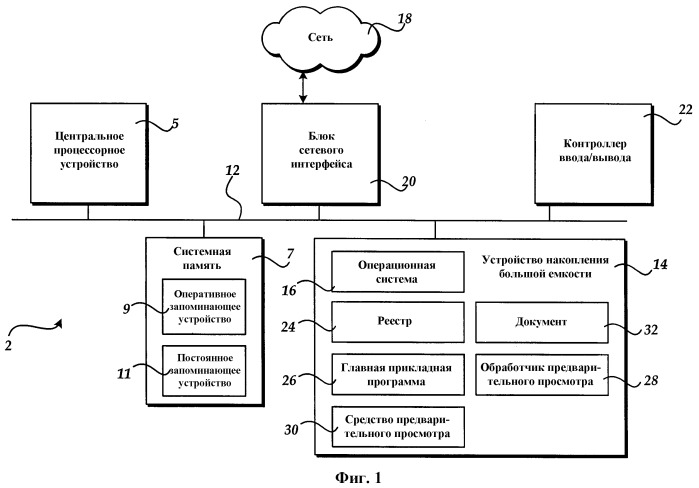 Сеть
18

Центральное процессорное устройство
5

Блок сетевого интерфейса
20

Контроллер ввода/вывода
22

12

Системная память
7

Оперативное запоминающее устройство
9

Постоянное запоминающее устройство
11

2

Операционная система
16

Устройство накопления большой емкости
14

Реестр
24

Документ
32

Главная прикладная программа
26

Обработчик предварительного просмотра
28

Средство предварительного просмотра
30

Фиг. 1